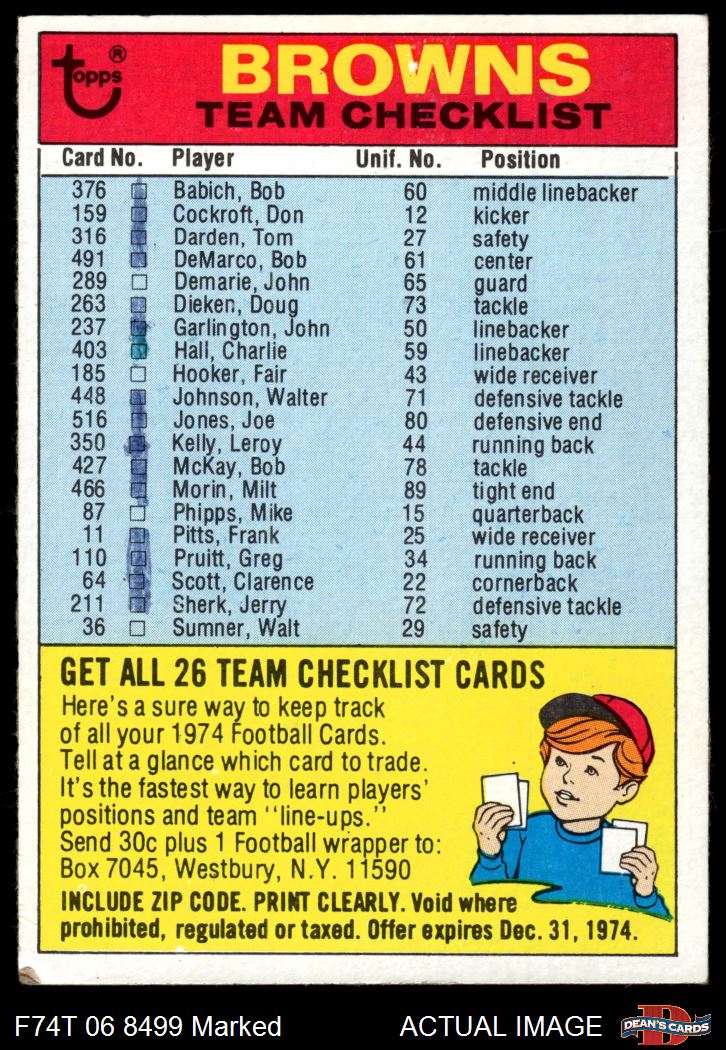 topps®

BROWNS
TEAM CHECKLIST

| Card No. | Player | Unif. No. | Position |
|---|---|---|---|
| 376 | Babich, Bob | 60 | middle linebacker |
| 159 | Cockroft, Don | 12 | kicker |
| 316 | Darden, Tom | 27 | safety |
| 491 | DeMarco, Bob | 61 | center |
| 289 | Demarie, John | 65 | guard |
| 263 | Dieken, Doug | 73 | tackle |
| 237 | Garlington, John | 50 | linebacker |
| 403 | Hall, Charlie | 59 | linebacker |
| 185 | Hooker, Fair | 43 | wide receiver |
| 448 | Johnson, Walter | 71 | defensive tackle |
| 516 | Jones, Joe | 80 | defensive end |
| 350 | Kelly, Leroy | 44 | running back |
| 427 | McKay, Bob | 78 | tackle |
| 466 | Morin, Milt | 89 | tight end |
| 87 | Phipps, Mike | 15 | quarterback |
| 11 | Pitts, Frank | 25 | wide receiver |
| 110 | Pruitt, Greg | 34 | running back |
| 64 | Scott, Clarence | 22 | cornerback |
| 211 | Sherk, Jerry | 72 | defensive tackle |
| 36 | Sumner, Walt | 29 | safety |

GET ALL 26 TEAM CHECKLIST CARDS
Here's a sure way to keep track of all your 1974 Football Cards. Tell at a glance which card to trade. It's the fastest way to learn players' positions and team "line-ups." Send 30c plus 1 Football wrapper to: Box 7045, Westbury, N.Y. 11590
INCLUDE ZIP CODE. PRINT CLEARLY. Void where prohibited, regulated or taxed. Offer expires Dec. 31, 1974.

F74T 06 8499 Marked
ACTUAL IMAGE
DEAN'S CARDS